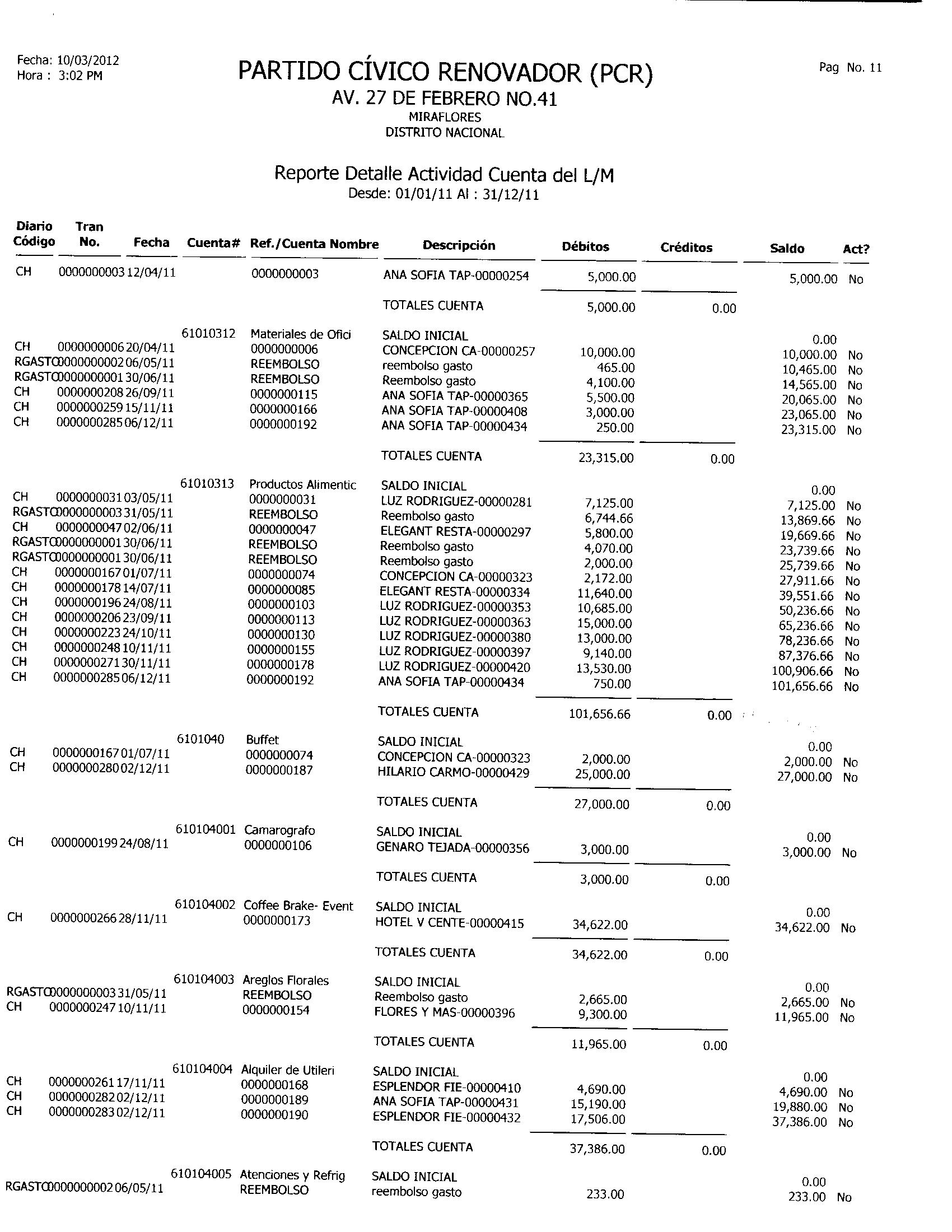 Fecha: 10/03/2012
Hora : 3:02 PM

PARTIDO CÍVICO RENOVADOR (PCR)
AV. 27 DE FEBRERO NO.41
MIRAFLORES
DISTRITO NACIONAL

Pag No. 11

Reporte Detalle Actividad Cuenta del L/M
Desde: 01/01/11 Al : 31/12/11

| Diario Código | Tran No. | Fecha | Cuenta# | Ref./Cuenta Nombre | Descripción | Débitos | Créditos | Saldo | Act? |
|---|---|---|---|---|---|---|---|---|---|
| CH | 0000000003 | 12/04/11 | | 0000000003 | ANA SOFIA TAP-00000254 | 5,000.00 | | 5,000.00 | No |
| | | | | | TOTALES CUENTA | 5,000.00 | 0.00 | | |
| | | | 61010312 | Materiales de Ofici | SALDO INICIAL | | | 0.00 | |
| CH | 0000000006 | 20/04/11 | | 0000000006 | CONCEPCION CA-00000257 | 10,000.00 | | 10,000.00 | No |
| RGASTO | 0000000002 | 06/05/11 | | REEMBOLSO | reembolso gasto | 465.00 | | 10,465.00 | No |
| RGASTO | 0000000001 | 30/06/11 | | REEMBOLSO | Reembolso gasto | 4,100.00 | | 14,565.00 | No |
| CH | 0000000208 | 26/09/11 | | 0000000115 | ANA SOFIA TAP-00000365 | 5,500.00 | | 20,065.00 | No |
| CH | 0000000259 | 15/11/11 | | 0000000166 | ANA SOFIA TAP-00000408 | 3,000.00 | | 23,065.00 | No |
| CH | 0000000285 | 06/12/11 | | 0000000192 | ANA SOFIA TAP-00000434 | 250.00 | | 23,315.00 | No |
| | | | | | TOTALES CUENTA | 23,315.00 | 0.00 | | |
| | | | 61010313 | Productos Alimentic | SALDO INICIAL | | | 0.00 | |
| CH | 0000000031 | 03/05/11 | | 0000000031 | LUZ RODRIGUEZ-00000281 | 7,125.00 | | 7,125.00 | No |
| RGASTO | 0000000003 | 31/05/11 | | REEMBOLSO | Reembolso gasto | 6,744.66 | | 13,869.66 | No |
| CH | 0000000047 | 02/06/11 | | 0000000047 | ELEGANT RESTA-00000297 | 5,800.00 | | 19,669.66 | No |
| RGASTO | 0000000001 | 30/06/11 | | REEMBOLSO | Reembolso gasto | 4,070.00 | | 23,739.66 | No |
| RGASTO | 0000000001 | 30/06/11 | | REEMBOLSO | Reembolso gasto | 2,000.00 | | 25,739.66 | No |
| CH | 0000000167 | 01/07/11 | | 0000000074 | CONCEPCION CA-00000323 | 2,172.00 | | 27,911.66 | No |
| CH | 0000000178 | 14/07/11 | | 0000000085 | ELEGANT RESTA-00000334 | 11,640.00 | | 39,551.66 | No |
| CH | 0000000196 | 24/08/11 | | 0000000103 | LUZ RODRIGUEZ-00000353 | 10,685.00 | | 50,236.66 | No |
| CH | 0000000206 | 23/09/11 | | 0000000113 | LUZ RODRIGUEZ-00000363 | 15,000.00 | | 65,236.66 | No |
| CH | 0000000223 | 24/10/11 | | 0000000130 | LUZ RODRIGUEZ-00000380 | 13,000.00 | | 78,236.66 | No |
| CH | 0000000248 | 10/11/11 | | 0000000155 | LUZ RODRIGUEZ-00000397 | 9,140.00 | | 87,376.66 | No |
| CH | 0000000271 | 30/11/11 | | 0000000178 | LUZ RODRIGUEZ-00000420 | 13,530.00 | | 100,906.66 | No |
| CH | 0000000285 | 06/12/11 | | 0000000192 | ANA SOFIA TAP-00000434 | 750.00 | | 101,656.66 | No |
| | | | | | TOTALES CUENTA | 101,656.66 | 0.00 | | |
| | | | 6101040 | Buffet | SALDO INICIAL | | | 0.00 | |
| CH | 0000000167 | 01/07/11 | | 0000000074 | CONCEPCION CA-00000323 | 2,000.00 | | 2,000.00 | No |
| CH | 0000000280 | 02/12/11 | | 0000000187 | HILARIO CARMO-00000429 | 25,000.00 | | 27,000.00 | No |
| | | | | | TOTALES CUENTA | 27,000.00 | 0.00 | | |
| | | | 610104001 | Camarografo | SALDO INICIAL | | | 0.00 | |
| CH | 0000000199 | 24/08/11 | | 0000000106 | GENARO TEJADA-00000356 | 3,000.00 | | 3,000.00 | No |
| | | | | | TOTALES CUENTA | 3,000.00 | 0.00 | | |
| | | | 610104002 | Coffee Brake- Event | SALDO INICIAL | | | 0.00 | |
| CH | 0000000266 | 28/11/11 | | 0000000173 | HOTEL V CENTE-00000415 | 34,622.00 | | 34,622.00 | No |
| | | | | | TOTALES CUENTA | 34,622.00 | 0.00 | | |
| | | | 610104003 | Areglos Florales | SALDO INICIAL | | | 0.00 | |
| RGASTO | 0000000003 | 31/05/11 | | REEMBOLSO | Reembolso gasto | 2,665.00 | | 2,665.00 | No |
| CH | 0000000247 | 10/11/11 | | 0000000154 | FLORES Y MAS-00000396 | 9,300.00 | | 11,965.00 | No |
| | | | | | TOTALES CUENTA | 11,965.00 | 0.00 | | |
| | | | 610104004 | Alquiler de Utileri | SALDO INICIAL | | | 0.00 | |
| CH | 0000000261 | 17/11/11 | | 0000000168 | ESPLENDOR FIE-00000410 | 4,690.00 | | 4,690.00 | No |
| CH | 0000000282 | 02/12/11 | | 0000000189 | ANA SOFIA TAP-00000431 | 15,190.00 | | 19,880.00 | No |
| CH | 0000000283 | 02/12/11 | | 0000000190 | ESPLENDOR FIE-00000432 | 17,506.00 | | 37,386.00 | No |
| | | | | | TOTALES CUENTA | 37,386.00 | 0.00 | | |
| | | | 610104005 | Atenciones y Refrig | SALDO INICIAL | | | 0.00 | |
| RGASTO | 0000000002 | 06/05/11 | | REEMBOLSO | reembolso gasto | 233.00 | | 233.00 | No |